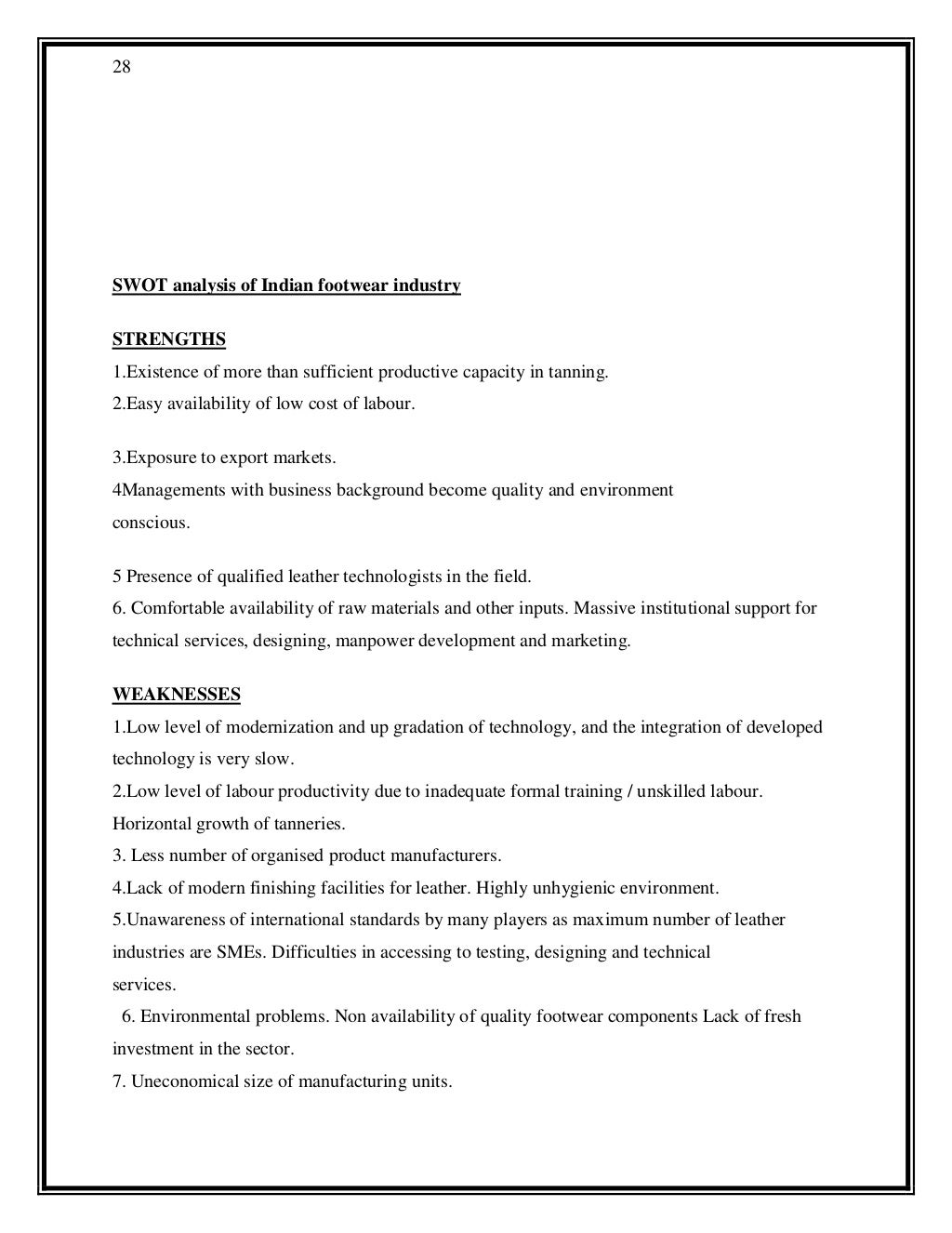 28

SWOT analysis of Indian footwear industry

STRENGTHS
1.Existence of more than sufficient productive capacity in tanning.
2.Easy availability of low cost of labour.

3.Exposure to export markets.
4Managements with business background become quality and environment conscious.

5 Presence of qualified leather technologists in the field.
6. Comfortable availability of raw materials and other inputs. Massive institutional support for technical services, designing, manpower development and marketing.

WEAKNESSES
1.Low level of modernization and up gradation of technology, and the integration of developed technology is very slow.
2.Low level of labour productivity due to inadequate formal training / unskilled labour. Horizontal growth of tanneries.
3. Less number of organised product manufacturers.
4.Lack of modern finishing facilities for leather. Highly unhygienic environment.
5.Unawareness of international standards by many players as maximum number of leather industries are SMEs. Difficulties in accessing to testing, designing and technical services.
6. Environmental problems. Non availability of quality footwear components Lack of fresh investment in the sector.
7. Uneconomical size of manufacturing units.